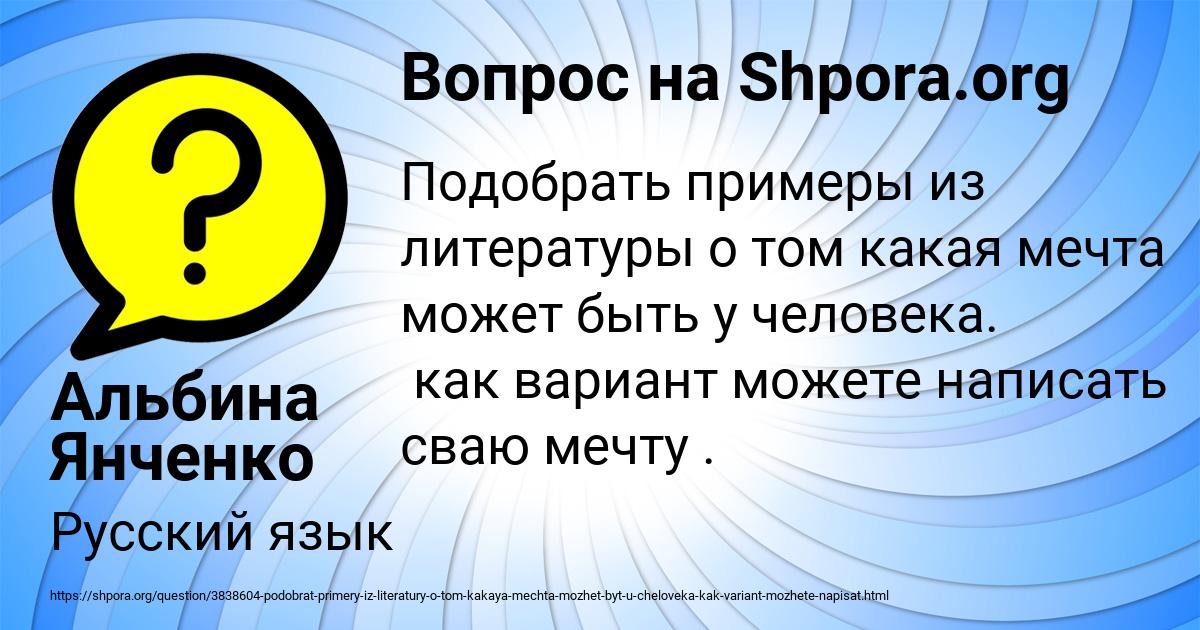 Вопрос на Shpora.org

Подобрать примеры из литературы о том какая мечта может быть у человека.
как вариант можете написать сваю мечту .

Альбина Янченко

Русский язык

https://shpora.org/question/3838604-podobrat-primery-iz-literatury-o-tom-kakaya-mechta-mozhet-byt-u-cheloveka-kak-variant-mozhete-napisat.html